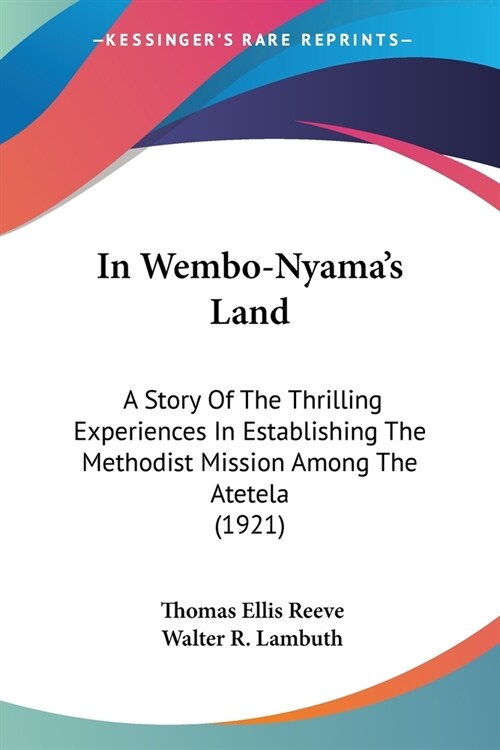 —KESSINGER'S RARE REPRINTS—

In Wembo-Nyama's Land

A Story Of The Thrilling Experiences In Establishing The Methodist Mission Among The Atetela (1921)

Thomas Ellis Reeve
Walter R. Lambuth